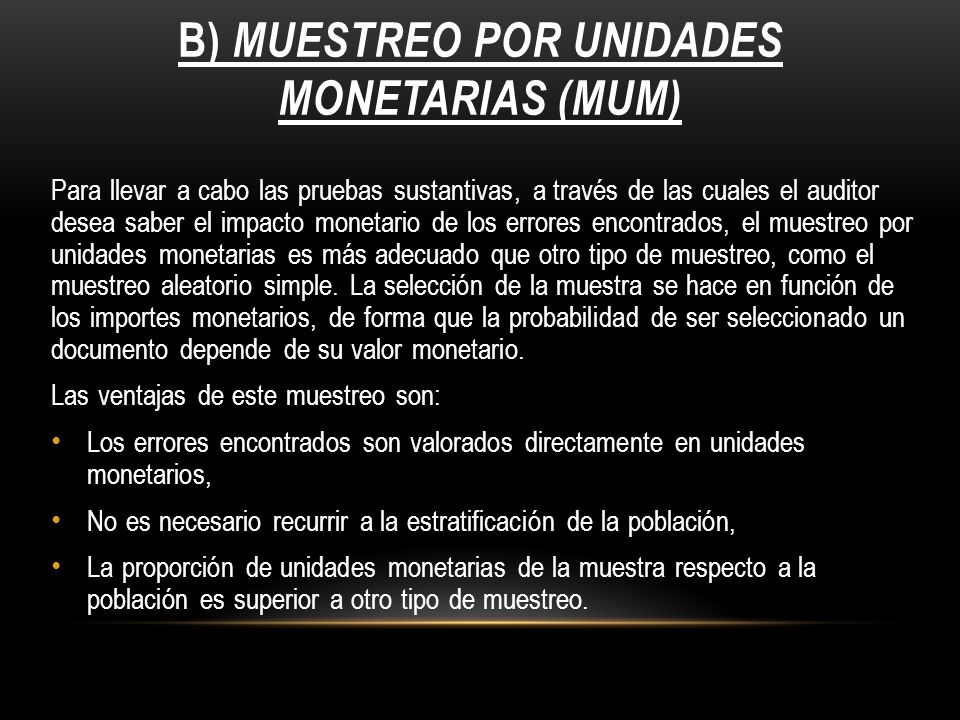 B) MUESTREO POR UNIDADES MONETARIAS (MUM)

Para llevar a cabo las pruebas sustantivas, a través de las cuales el auditor desea saber el impacto monetario de los errores encontrados, el muestreo por unidades monetarias es más adecuado que otro tipo de muestreo, como el muestreo aleatorio simple. La selección de la muestra se hace en función de los importes monetarios, de forma que la probabilidad de ser seleccionado un documento depende de su valor monetario.

Las ventajas de este muestreo son:

• Los errores encontrados son valorados directamente en unidades monetarios,

• No es necesario recurrir a la estratificación de la población,

• La proporción de unidades monetarias de la muestra respecto a la población es superior a otro tipo de muestreo.